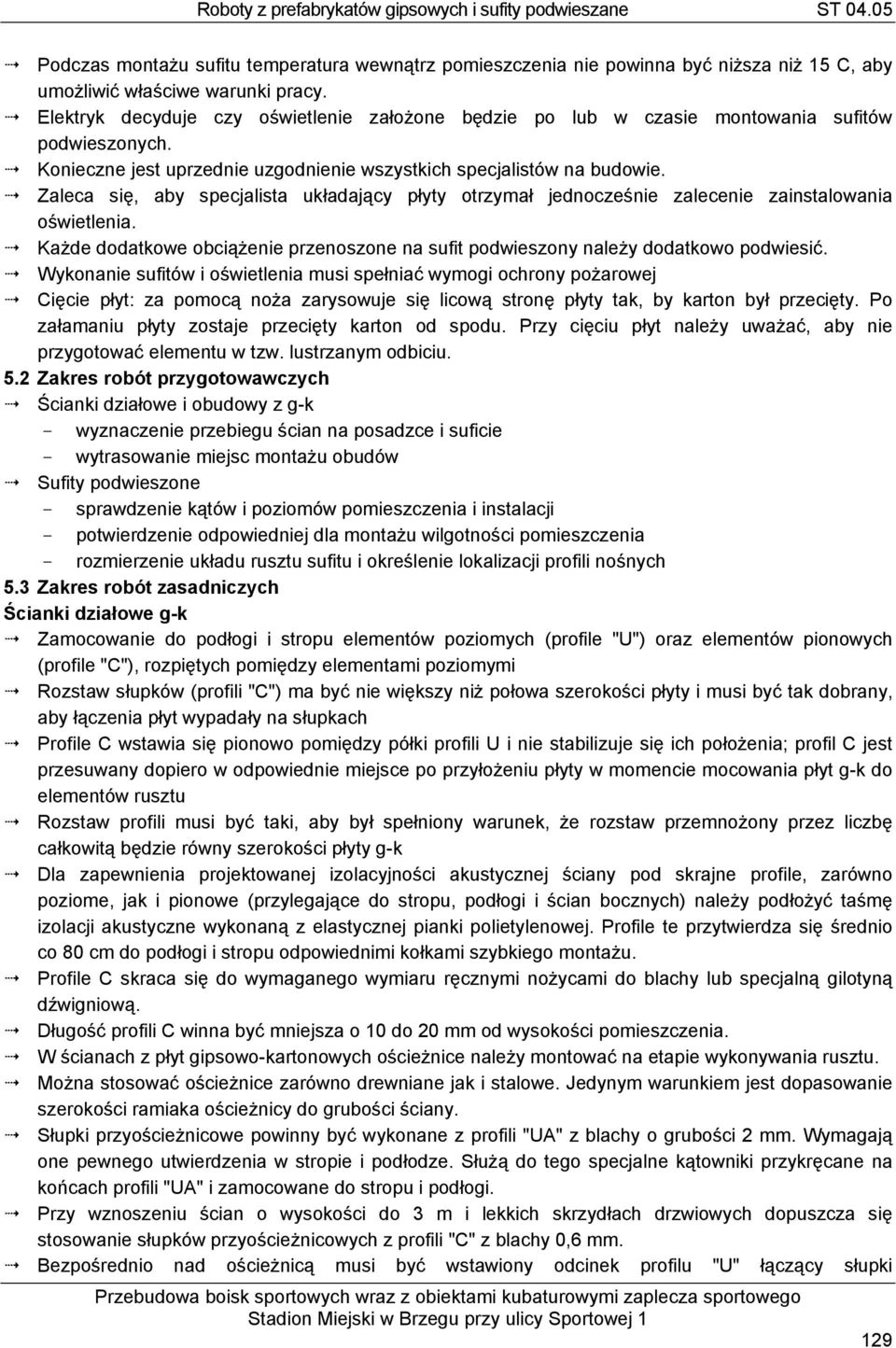 Roboty z prefabrykatów gipsowych i sufity podwieszane ST 04.05

→ Podczas montażu sufitu temperatura wewnątrz pomieszczenia nie powinna być niższa niż 15 C, aby umożliwić właściwe warunki pracy.
→ Elektryk decyduje czy oświetlenie założone będzie po lub w czasie montowania sufitów podwieszonych.
→ Konieczne jest uprzednie uzgodnienie wszystkich specjalistów na budowie.
→ Zaleca się, aby specjalista układający płyty otrzymał jednocześnie zalecenie zainstalowania oświetlenia.
→ Każde dodatkowe obciążenie przenoszone na sufit podwieszony należy dodatkowo podwiesić.
→ Wykonanie sufitów i oświetlenia musi spełniać wymogi ochrony pożarowej
→ Cięcie płyt: za pomocą noża zarysowuje się licową stronę płyty tak, by karton był przecięty. Po załamaniu płyty zostaje przecięty karton od spodu. Przy cięciu płyt należy uważać, aby nie przygotować elementu w tzw. lustrzanym odbiciu.

5.2 Zakres robót przygotowawczych
→ Ścianki działowe i obudowy z g-k
- wyznaczenie przebiegu ścian na posadzce i suficie
- wytrasowanie miejsc montażu obudów
→ Sufity podwieszone
- sprawdzenie kątów i poziomów pomieszczenia i instalacji
- potwierdzenie odpowiedniej dla montażu wilgotności pomieszczenia
- rozmierzenie układu rusztu sufitu i określenie lokalizacji profili nośnych

5.3 Zakres robót zasadniczych
Ścianki działowe g-k
→ Zamocowanie do podłogi i stropu elementów poziomych (profile "U") oraz elementów pionowych (profile "C"), rozpiętych pomiędzy elementami poziomymi
→ Rozstaw słupków (profili "C") ma być nie większy niż połowa szerokości płyty i musi być tak dobrany, aby łączenia płyt wypadały na słupkach
→ Profile C wstawia się pionowo pomiędzy półki profili U i nie stabilizuje się ich położenia; profil C jest przesuwany dopiero w odpowiednie miejsce po przyłożeniu płyty w momencie mocowania płyt g-k do elementów rusztu
→ Rozstaw profili musi być taki, aby był spełniony warunek, że rozstaw przemnożony przez liczbę całkowitą będzie równy szerokości płyty g-k
→ Dla zapewnienia projektowanej izolacyjności akustycznej ściany pod skrajne profile, zarówno poziome, jak i pionowe (przylegające do stropu, podłogi i ścian bocznych) należy podłożyć taśmę izolacji akustyczne wykonaną z elastycznej pianki polietylenowej. Profile te przytwierdza się średnio co 80 cm do podłogi i stropu odpowiednimi kołkami szybkiego montażu.
→ Profile C skraca się do wymaganego wymiaru ręcznymi nożycami do blachy lub specjalną gilotyną dźwigniową.
→ Długość profili C winna być mniejsza o 10 do 20 mm od wysokości pomieszczenia.
→ W ścianach z płyt gipsowo-kartonowych ościeżnice należy montować na etapie wykonywania rusztu.
→ Można stosować ościeżnice zarówno drewniane jak i stalowe. Jedynym warunkiem jest dopasowanie szerokości ramiaka ościeżnicy do grubości ściany.
→ Słupki przyościeżnicowe powinny być wykonane z profili "UA" z blachy o grubości 2 mm. Wymagają one pewnego utwierdzenia w stropie i podłodze. Służą do tego specjalne kątowniki przykręcane na końcach profili "UA" i zamocowane do stropu i podłogi.
→ Przy wznoszeniu ścian o wysokości do 3 m i lekkich skrzydłach drzwiowych dopuszcza się stosowanie słupków przyościeżnicowych z profili "C" z blachy 0,6 mm.
→ Bezpośrednio nad ościeżnicą musi być wstawiony odcinek profilu "U" łączący słupki

Przebudowa boisk sportowych wraz z obiektami kubaturowymi zaplecza sportowego
Stadion Miejski w Brzegu przy ulicy Sportowej 1
129